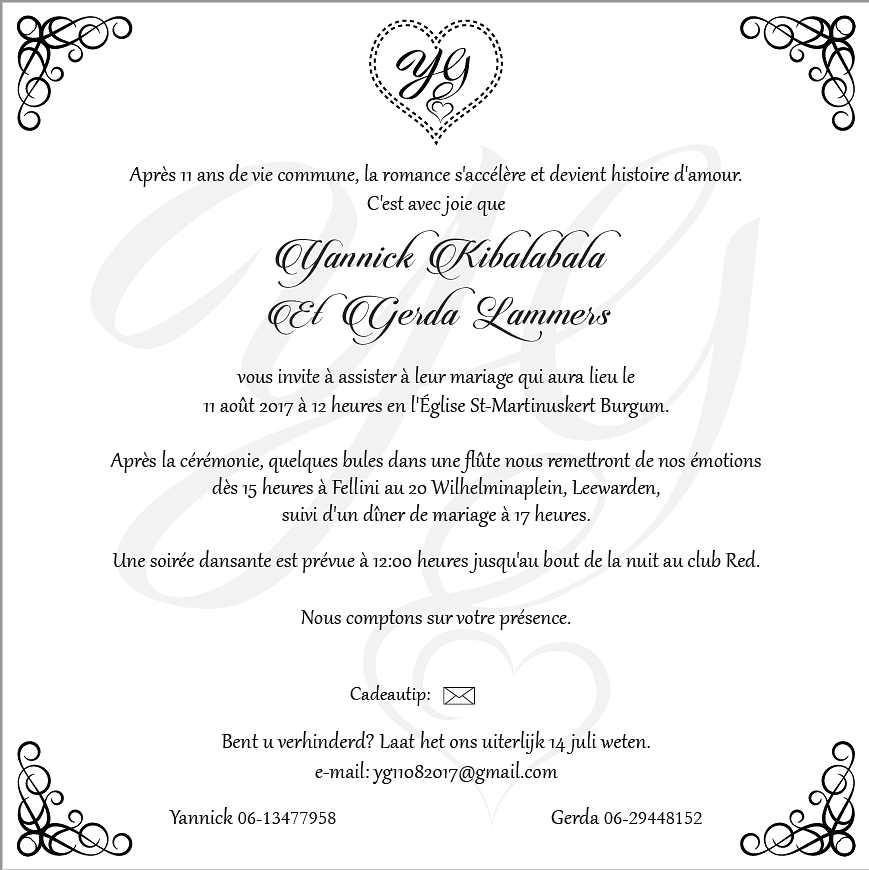 YG

Après 11 ans de vie commune, la romance s'accélère et devient histoire d'amour.
C'est avec joie que

Yannick Kibalabala
Et Gerda Lammers

vous invite à assister à leur mariage qui aura lieu le
11 août 2017 à 12 heures en l'Église St-Martinuskert Burgum.

Après la cérémonie, quelques bules dans une flûte nous remettront de nos émotions
dès 15 heures à Fellini au 20 Wilhelminaplein, Leewarden,
suivi d'un dîner de mariage à 17 heures.

Une soirée dansante est prévue à 12:00 heures jusqu'au bout de la nuit au club Red.

Nous comptons sur votre présence.

Cadeautip:

Bent u verhinderd? Laat het ons uiterlijk 14 juli weten.
e-mail: yg11082017@gmail.com

Yannick 06-13477958

Gerda 06-29448152

YG